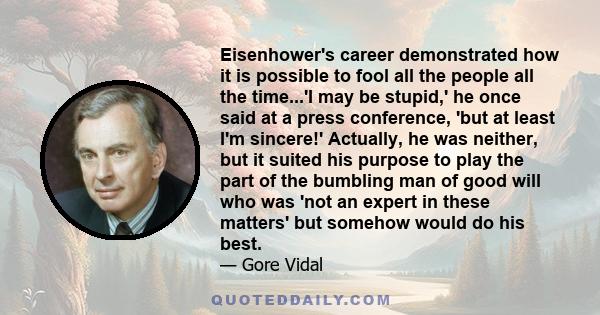 Eisenhower's career demonstrated how it is possible to fool all the people all the time...'I may be stupid,' he once said at a press conference, 'but at least I'm sincere!' Actually, he was neither, but it suited his purpose to play the part of the bumbling man of good will who was 'not an expert in these matters' but somehow would do his best.

— Gore Vidal

QUOTEDDAILY.COM